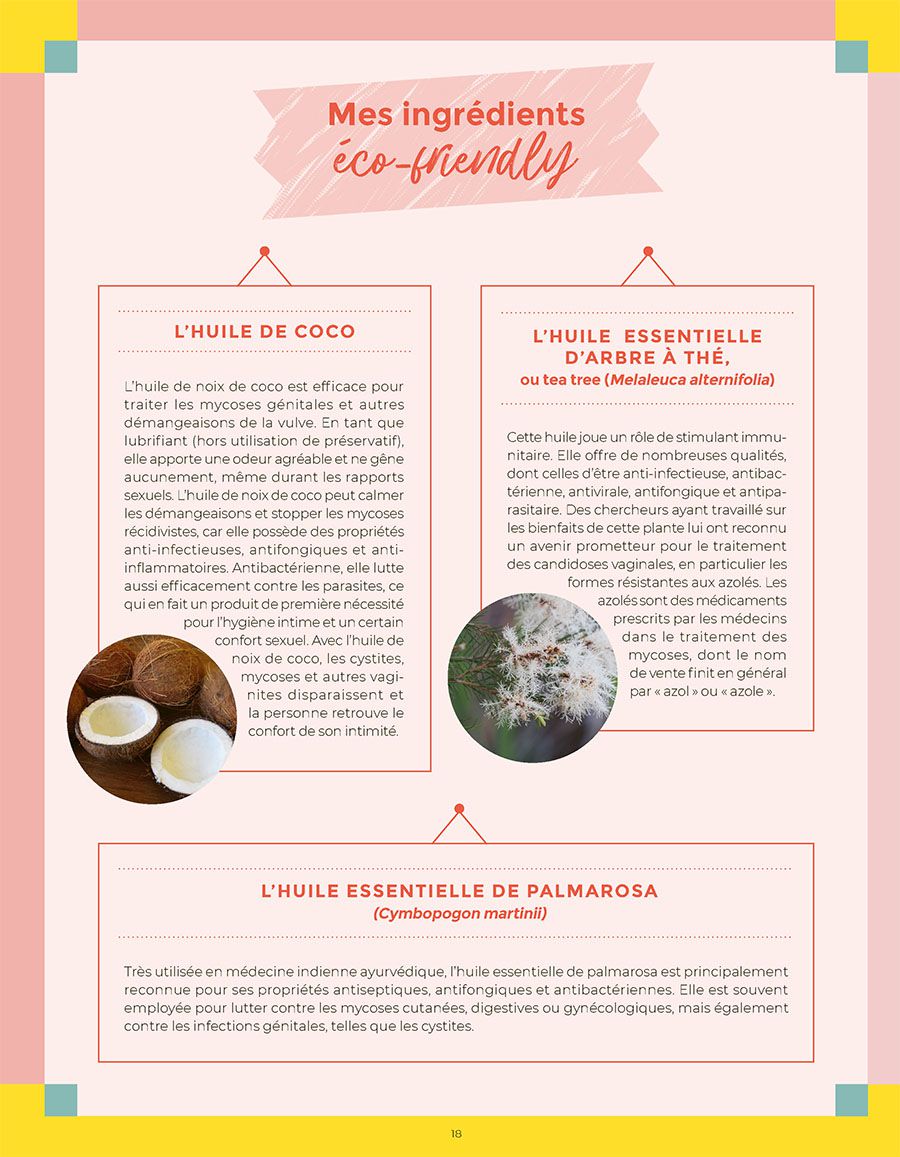 Mes ingrédients
éco-friendly

L'HUILE DE COCO

L'huile de noix de coco est efficace pour traiter les mycoses génitales et autres démangeaisons de la vulve. En tant que lubrifiant (hors utilisation de préservatif), elle apporte une odeur agréable et ne gêne aucunement, même durant les rapports sexuels. L'huile de noix de coco peut calmer les démangeaisons et stopper les mycoses récidivistes, car elle possède des propriétés anti-infectieuses, antifongiques et anti-inflammatoires. Antibactérienne, elle lutte aussi efficacement contre les parasites, ce qui en fait un produit de première nécessité pour l'hygiène intime et un certain confort sexuel. Avec l'huile de noix de coco, les cystites, mycoses et autres vaginites disparaissent et la personne retrouve le confort de son intimité.

L'HUILE ESSENTIELLE D'ARBRE À THÉ,
ou tea tree (Melaleuca alternifolia)

Cette huile joue un rôle de stimulant immunitaire. Elle offre de nombreuses qualités, dont celles d'être anti-infectieuse, antibactérienne, antivirale, antifongique et antiparasitaire. Des chercheurs ayant travaillé sur les bienfaits de cette plante lui ont reconnu un avenir prometteur pour le traitement des candidoses vaginales, en particulier les formes résistantes aux azolés. Les azolés sont des médicaments prescrits par les médecins dans le traitement des mycoses, dont le nom de vente finit en général par « azol » ou « azole ».

L'HUILE ESSENTIELLE DE PALMAROSA
(Cymbopogon martinii)

Très utilisée en médecine indienne ayurvédique, l'huile essentielle de palmarosa est principalement reconnue pour ses propriétés antiseptiques, antifongiques et antibactériennes. Elle est souvent employée pour lutter contre les mycoses cutanées, digestives ou gynécologiques, mais également contre les infections génitales, telles que les cystites.

18